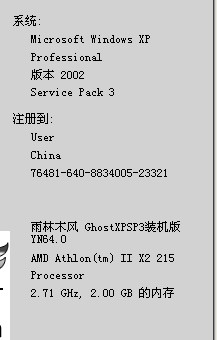 系统:

Microsoft Windows XP
Professional
版本 2002
Service Pack 3

注册到:

User
China
76481-640-8834005-23321

雨林木风 GhostXPSP3装机版
YN64.0
AMD Athlon(tm) II X2 215
Processor
2.71 GHz, 2.00 GB 的内存